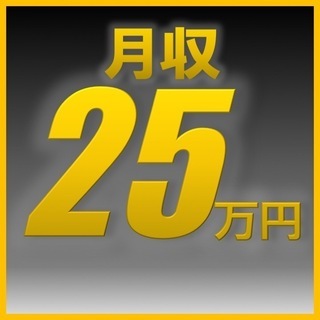 月収
25万円